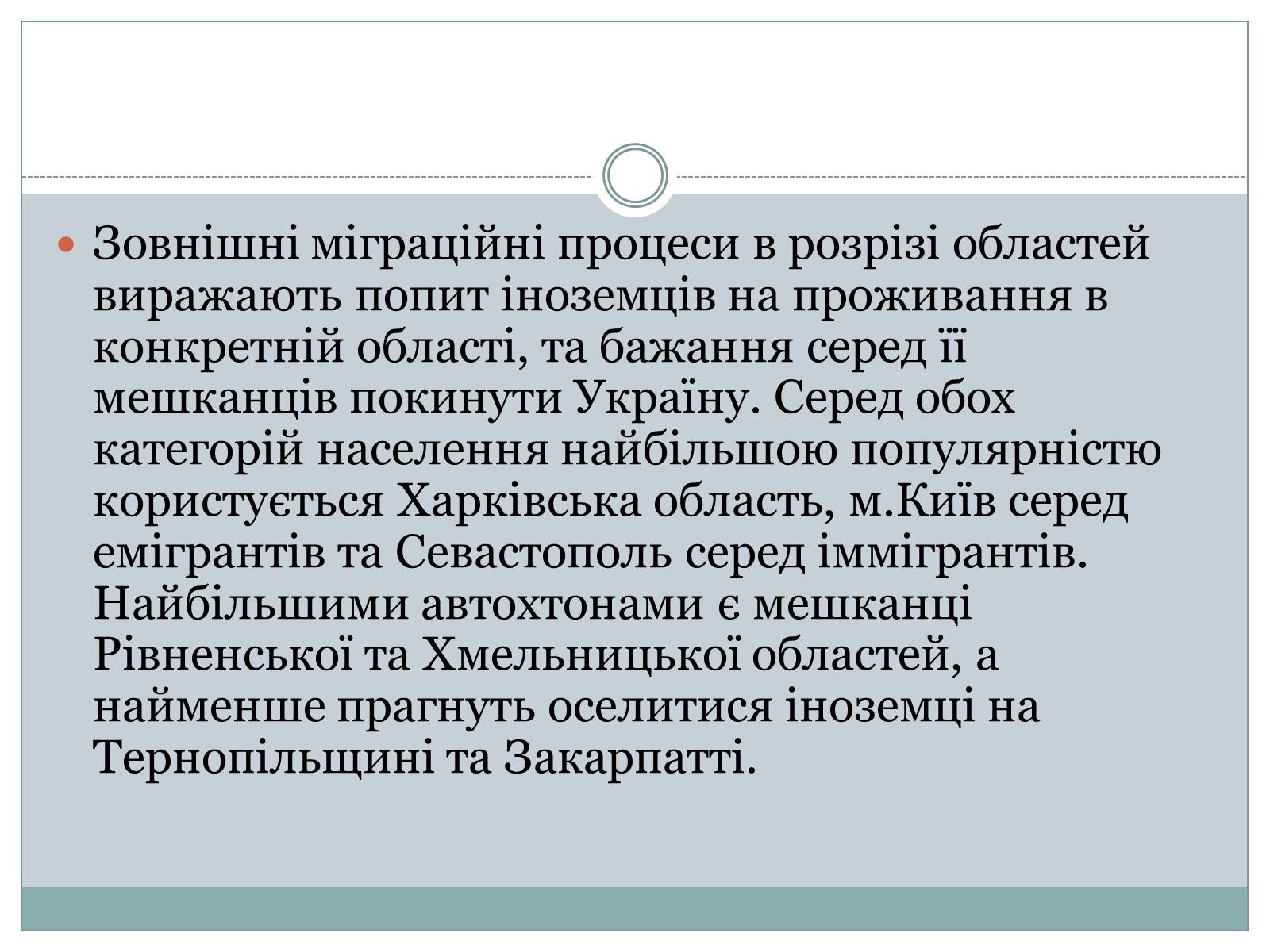 Зовнішні міграційні процеси в розрізі областей виражають попит іноземців на проживання в конкретній області, та бажання серед її мешканців покинути Україну. Серед обох категорій населення найбільшою популярністю користується Харківська область, м.Київ серед емігрантів та Севастополь серед іммігрантів. Найбільшими автохтонами є мешканці Рівненської та Хмельницької областей, а найменше прагнуть оселитися іноземці на Тернопільщині та Закарпатті.